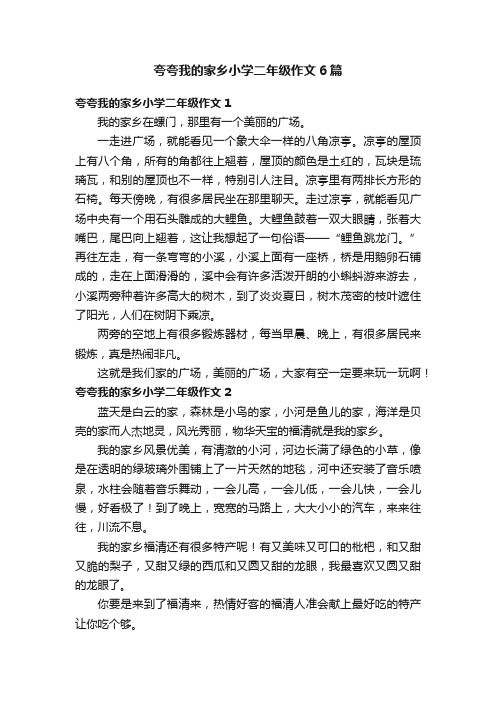 夸夸我的家乡小学二年级作文6篇

夸夸我的家乡小学二年级作文1

我的家乡在螺门，那里有一个美丽的广场。

一走进广场，就能看见一个象大伞一样的八角凉亭。凉亭的屋顶上有八个角，所有的角都往上翘着，屋顶的颜色是土红的，瓦块是琉璃瓦，和别的屋顶也不一样，特别引人注目。凉亭里有两排长方形的石椅。每天傍晚，有很多居民坐在那里聊天。走过凉亭，就能看见广场中央有一个用石头雕成的大鲤鱼。大鲤鱼鼓着一双大眼睛，张着大嘴巴，尾巴向上翘着，这让我想起了一句俗语——“鲤鱼跳龙门。”再往左走，有一条弯弯的小溪，小溪上面有一座桥，桥是用鹅卵石铺成的，走在上面滑滑的，溪中会有许多活泼开朗的小蝌蚪游来游去，小溪两旁种着许多高大的树木，到了炎炎夏日，树木茂密的枝叶遮住了阳光，人们在树阴下乘凉。

两旁的空地上有很多锻炼器材，每当早晨、晚上，有很多居民来锻炼，真是热闹非凡。

这就是我们家的广场，美丽的广场，大家有空一定要来玩一玩啊！

夸夸我的家乡小学二年级作文2

蓝天是白云的家，森林是小鸟的家，小河是鱼儿的家，海洋是贝壳的家而人杰地灵，风光秀丽，物华天宝的福清就是我的家乡。

我的家乡风景优美，有清澈的小河，河边长满了绿色的小草，像是在透明的绿玻璃外围铺上了一片天然的地毯，河中还安装了音乐喷泉，水柱会随着音乐舞动，一会儿高，一会儿低，一会儿快，一会儿慢，好看极了！到了晚上，宽宽的马路上，大大小小的汽车，来来往往，川流不息。

我的家乡福清还有很多特产呢！有又美味又可口的枇杷，和又甜又脆的梨子，又甜又绿的西瓜和又圆又甜的龙眼，我最喜欢又圆又甜的龙眼了。

你要是来到了福清来，热情好客的福清人准会献上最好吃的特产让你吃个够。